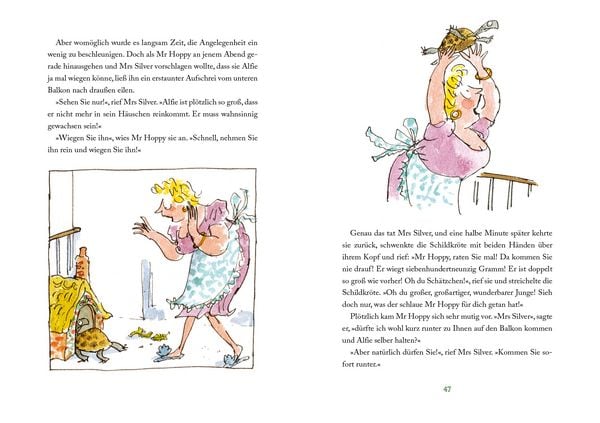 Aber womöglich wurde es langsam Zeit, die Angelegenheit ein wenig zu beschleunigen. Doch als Mr Hoppy an jenem Abend gerade hinausgehen und Mrs Silver vorschlagen wollte, dass sie Alfie ja mal wiegen könne, ließ ihn ein erstaunter Aufschrei vom unteren Balkon nach draußen eilen.

»Sehen Sie nur!«, rief Mrs Silver. »Alfie ist plötzlich so groß, dass er nicht mehr in sein Häuschen reinkommt. Er muss wahnsinnig gewachsen sein!«

»Wiegen Sie ihn«, wies Mr Hoppy sie an. »Schnell, nehmen Sie ihn rein und wiegen Sie ihn!«

Genau das tat Mrs Silver, und eine halbe Minute später kehrte sie zurück, schwenkte die Schildkröte mit beiden Händen über ihrem Kopf und rief: »Mr Hoppy, raten Sie mal! Da kommen Sie nie drauf! Er wiegt siebenhundertneunzig Gramm! Er ist doppelt so groß wie vorher! Oh du Schätzchen!«, rief sie und streichelte die Schildkröte. »Oh du großer, großartiger, wunderbarer Junge! Sieh doch nur, was der schlaue Mr Hoppy für dich getan hat!«

Plötzlich kam Mr Hoppy sich sehr mutig vor. »Mrs Silver«, sagte er, »dürfte ich wohl kurz runter zu Ihnen auf den Balkon kommen und Alfie selber halten?«

»Aber natürlich dürfen Sie!«, rief Mrs Silver. »Kommen Sie sofort runter.«

47